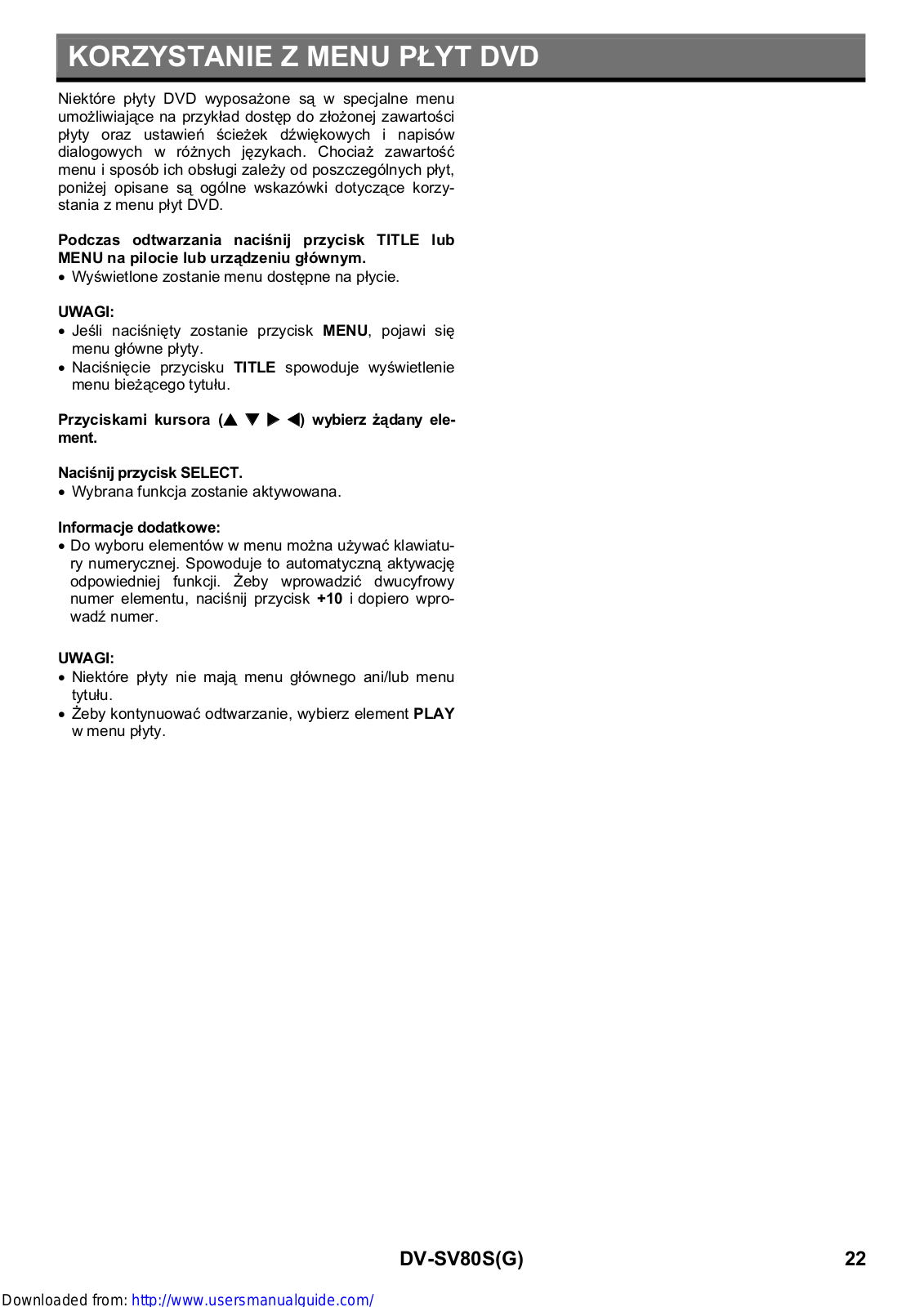 KORZYSTANIE Z MENU PŁYT DVD

Niektóre płyty DVD wyposażone są w specjalne menu umożliwiające na przykład dostęp do złożonej zawartości płyty oraz ustawień ścieżek dźwiękowych i napisów dialogowych w różnych językach. Chociaż zawartość menu i sposób ich obsługi zależy od poszczególnych płyt, poniżej opisane są ogólne wskazówki dotyczące korzystania z menu płyt DVD.

Podczas odtwarzania naciśnij przycisk TITLE lub MENU na pilocie lub urządzeniu głównym.
• Wyświetlone zostanie menu dostępne na płycie.

UWAGI:
• Jeśli naciśnięty zostanie przycisk MENU, pojawi się menu główne płyty.
• Naciśnięcie przycisku TITLE spowoduje wyświetlenie menu bieżącego tytułu.

Przyciskami kursora (▲ ▼ ▶ ◀) wybierz żądany element.

Naciśnij przycisk SELECT.
• Wybrana funkcja zostanie aktywowana.

Informacje dodatkowe:
• Do wyboru elementów w menu można używać klawiatury numerycznej. Spowoduje to automatyczną aktywację odpowiedniej funkcji. Żeby wprowadzić dwucyfrowy numer elementu, naciśnij przycisk +10 i dopiero wprowadź numer.

UWAGI:
• Niektóre płyty nie mają menu głównego ani/lub menu tytułu.
• Żeby kontynuować odtwarzanie, wybierz element PLAY w menu płyty.

DV-SV80S(G)
22

Downloaded from: http://www.usersmanualguide.com/